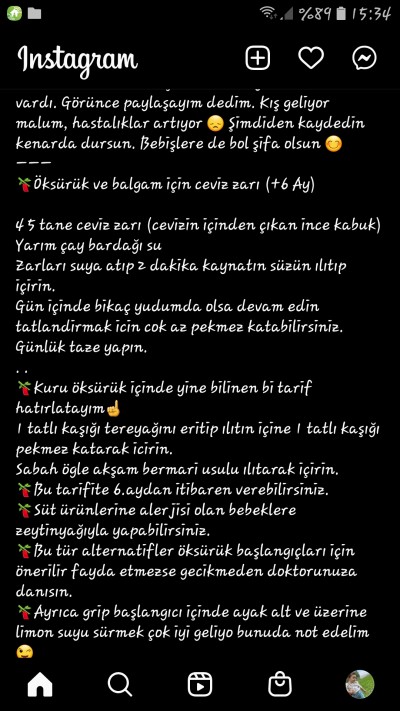 %89 15:34

Instagram

vardı. Görünce paylaşayım dedim. Kış geliyor malum, hastalıklar artıyor 😞 Şimdiden kaydedin kenarda dursun. Bebişlere de bol şifa olsun 😊
———
🌶Öksürük ve balgam için ceviz zarı (+6 Ay)

4 5 tane ceviz zarı (cevizin içinden çıkan ince kabuk)
Yarım çay bardağı su
Zarları suya atıp 2 dakika kaynatın süzün ılıtıp içirin.
Gün içinde bikaç yudumda olsa devam edin tatlandirmak icin cok az pekmez katabilirsiniz.
Günlük taze yapın.
. .
🌶Kuru öksürük içinde yine bilinen bi tarif hatırlatayım☝
1 tatlı kaşığı tereyağını eritip ılıtın içine 1 tatlı kaşığı pekmez katarak icirin.
Sabah ögle akşam bermari usulu ılıtarak içirin.
🌶Bu tarifite 6.aydan itibaren verebilirsiniz.
🌶Süt ürünlerine alerjisi olan bebeklere zeytinyağıyla yapabilirsiniz.
🌶Bu tür alternatifler öksürük başlangıçları için önerilir fayda etmezse gecikmeden doktorunuza danısın.
🌶Ayrıca grip başlangıcı içinde ayak alt ve üzerine limon suyu sürmek çok iyi geliyo bunuda not edelim 😉